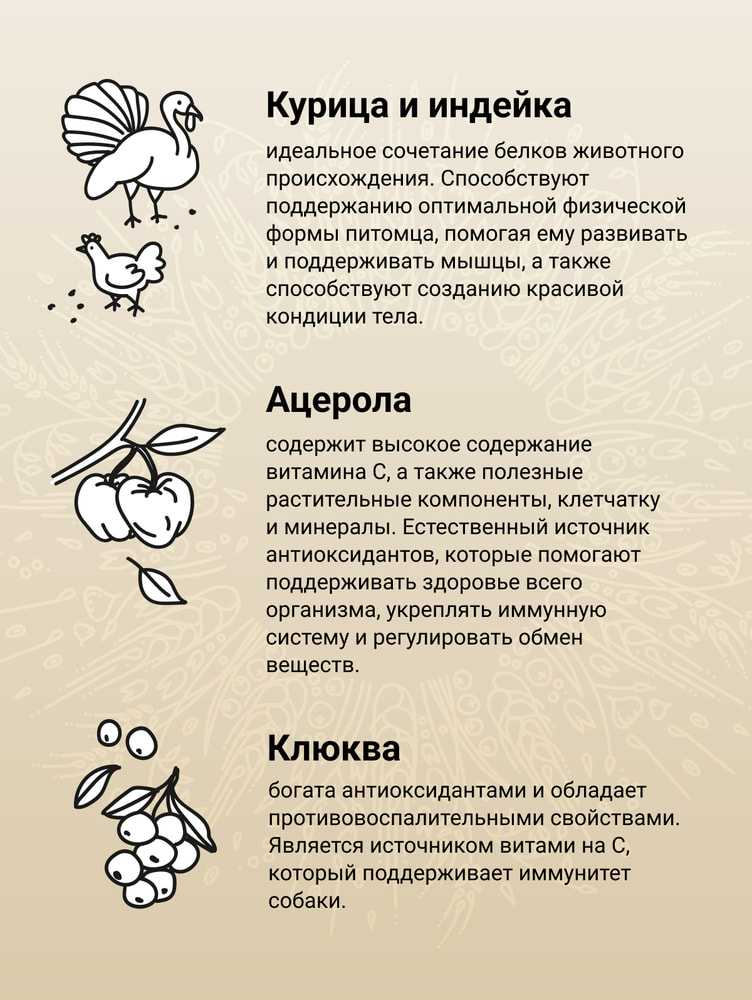 Курица и индейка

идеальное сочетание белков животного происхождения. Способствуют поддержанию оптимальной физической формы питомца, помогая ему развивать и поддерживать мышцы, а также способствуют созданию красивой кондиции тела.

Ацерола

содержит высокое содержание витамина С, а также полезные растительные компоненты, клетчатку и минералы. Естественный источник антиоксидантов, которые помогают поддерживать здоровье всего организма, укреплять иммунную систему и регулировать обмен веществ.

Клюква

богата антиоксидантами и обладает противовоспалительными свойствами. Является источником витами на С, который поддерживает иммунитет собаки.